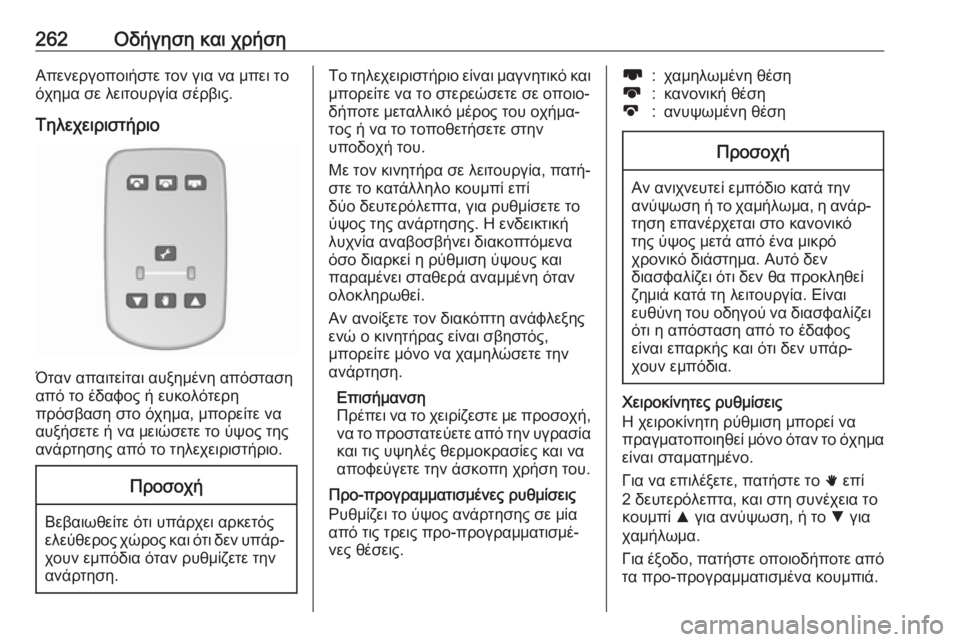 262 Οδήγηση και χρήση

Απενεργοποιήστε τον για να μπει το όχημα σε λειτουργία σέρβις.

Τηλεχειριστήριο

Όταν απαιτείται αυξημένη απόσταση από το έδαφος ή ευκολότερη πρόσβαση στο όχημα, μπορείτε να αυξήσετε ή να μειώσετε το ύψος της ανάρτησης από το τηλεχειριστήριο.

Προσοχή

Βεβαιωθείτε ότι υπάρχει αρκετός ελεύθερος χώρος και ότι δεν υπάρχουν εμπόδια όταν ρυθμίζετε την ανάρτηση.

Το τηλεχειριστήριο είναι μαγνητικό και μπορείτε να το στερεώσετε σε οποιοδήποτε μεταλλικό μέρος του οχήματος ή να το τοποθετήσετε στην υποδοχή του.

Με τον κινητήρα σε λειτουργία, πατήστε το κατάλληλο κουμπί επί δύο δευτερόλεπτα, για ρυθμίσετε το ύψος της ανάρτησης. Η ενδεικτική λυχνία αναβοσβήνει διακοπτόμενα όσο διαρκεί η ρύθμιση ύψους και παραμένει σταθερά αναμμένη όταν ολοκληρωθεί.

Αν ανοίξετε τον διακόπτη ανάφλεξης ενώ ο κινητήρας είναι σβηστός, μπορείτε μόνο να χαμηλώσετε την ανάρτηση.

Επισήμανση
Πρέπει να το χειρίζεστε με προσοχή, να το προστατεύετε από την υγρασία και τις υψηλές θερμοκρασίες και να αποφεύγετε την άσκοπη χρήση του.

Προ-προγραμματισμένες ρυθμίσεις
Ρυθμίζει το ύψος ανάρτησης σε μία από τις τρεις προ-προγραμματισμένες θέσεις.

: χαμηλωμένη θέση
: κανονική θέση
: ανυψωμένη θέση

Προσοχή

Αν ανιχνευτεί εμπόδιο κατά την ανύψωση ή το χαμήλωμα, η ανάρτηση επανέρχεται στο κανονικό της ύψος μετά από ένα μικρό χρονικό διάστημα. Αυτό δεν διασφαλίζει ότι δεν θα προκληθεί ζημιά κατά τη λειτουργία. Είναι ευθύνη του οδηγού να διασφαλίζει ότι η απόσταση από το έδαφος είναι επαρκής και ότι δεν υπάρχουν εμπόδια.

Χειροκίνητες ρυθμίσεις
Η χειροκίνητη ρύθμιση μπορεί να πραγματοποιηθεί μόνο όταν το όχημα είναι σταματημένο.

Για να επιλέξετε, πατήστε το επί 2 δευτερόλεπτα, και στη συνέχεια το κουμπί ▲ για ανύψωση, ή το ▼ για χαμήλωμα.

Για έξοδο, πατήστε οποιοδήποτε από τα προ-προγραμματισμένα κουμπιά.

carmanualsonline.info